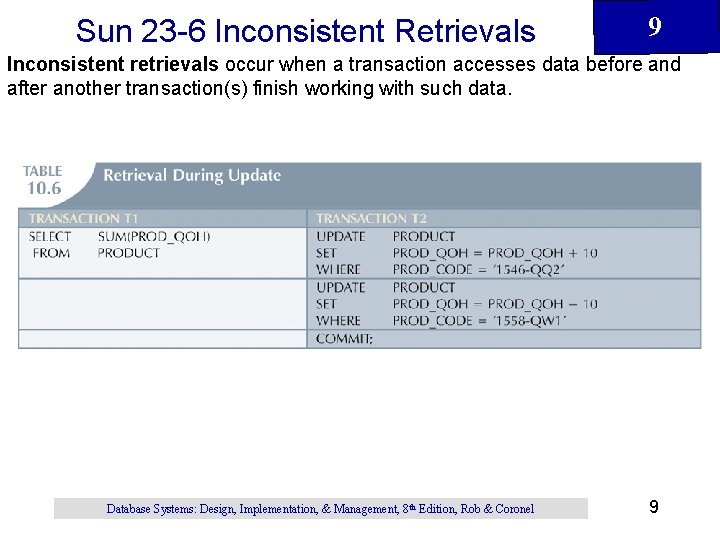 Sun 23-6 Inconsistent Retrievals

9

**Inconsistent retrievals** occur when a transaction accesses data before and after another transaction(s) finish working with such data.

TABLE 10.6 Retrieval During Update

| TRANSACTION T1 | TRANSACTION T2 |
|---|---|
| SELECT SUM(PROD_QOH) FROM PRODUCT | UPDATE PRODUCT SET PROD_QOH = PROD_QOH + 10 WHERE PROD_CODE = '1546-QQ2' |
| | UPDATE PRODUCT SET PROD_QOH = PROD_QOH − 10 WHERE PROD_CODE = '1558-QW1' |
| | COMMIT; |

Database Systems: Design, Implementation, & Management, 8th Edition, Rob & Coronel

9